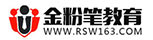 金粉笔教育
WWW.RSW163.COM